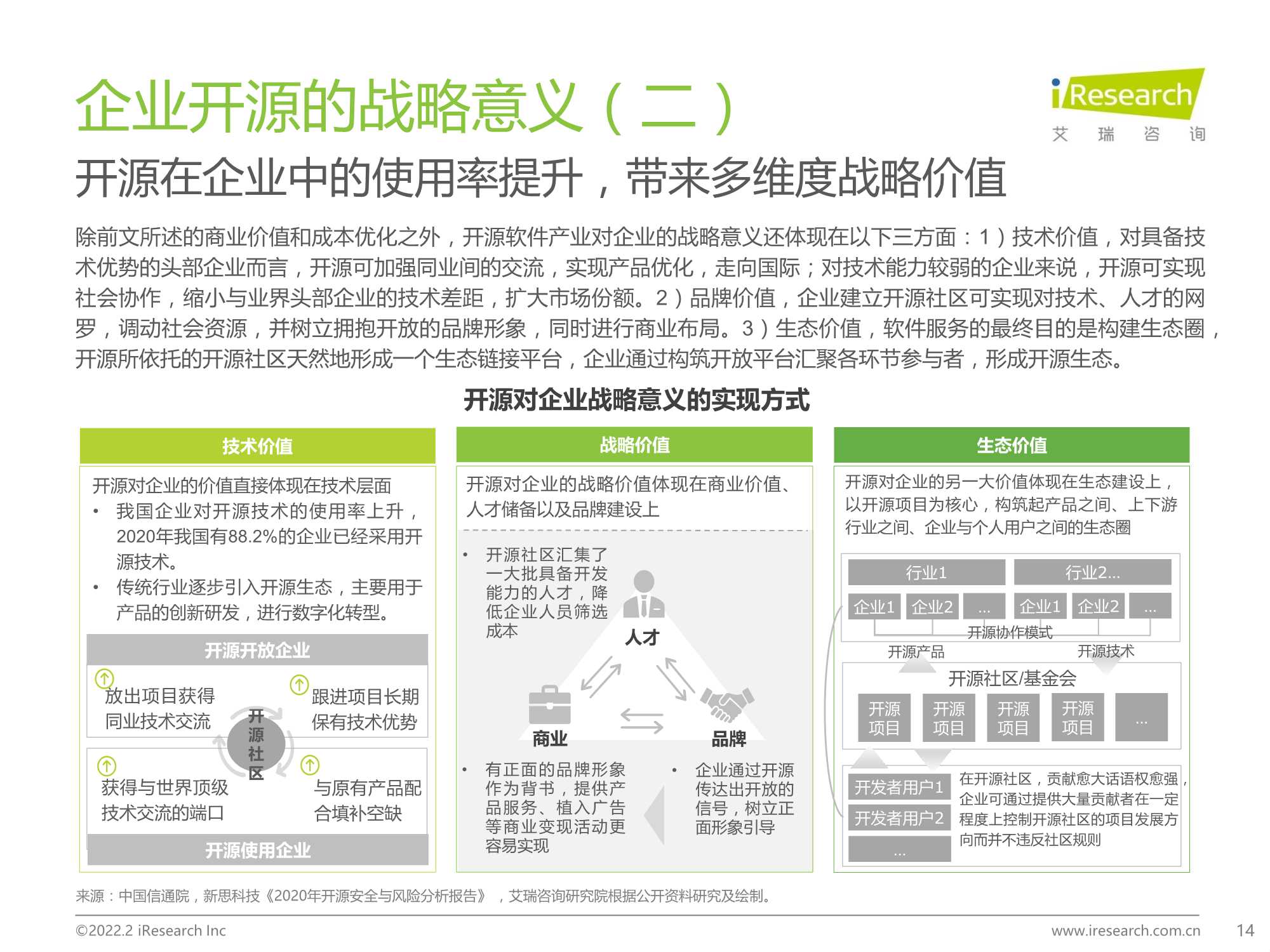 企业开源的战略意义（二）

iResearch
艾 瑞 咨 询

开源在企业中的使用率提升，带来多维度战略价值

除前文所述的商业价值和成本优化之外，开源软件产业对企业的战略意义还体现在以下三方面：1）技术价值，对具备技术优势的头部企业而言，开源可加强同业间的交流，实现产品优化，走向国际；对技术能力较弱的企业来说，开源可实现社会协作，缩小与业界头部企业的技术差距，扩大市场份额。2）品牌价值，企业建立开源社区可实现对技术、人才的网罗，调动社会资源，并树立拥抱开放的品牌形象，同时进行商业布局。3）生态价值，软件服务的最终目的是构建生态圈，开源所依托的开源社区天然地形成一个生态链接平台，企业通过构筑开放平台汇聚各环节参与者，形成开源生态。

开源对企业战略意义的实现方式

技术价值

开源对企业的价值直接体现在技术层面
• 我国企业对开源技术的使用率上升，2020年我国有88.2%的企业已经采用开源技术。
• 传统行业逐步引入开源生态，主要用于产品的创新研发，进行数字化转型。

开源开放企业
放出项目获得同业技术交流
跟进项目长期保有技术优势
开源社区
获得与世界顶级技术交流的端口
与原有产品配合填补空缺
开源使用企业

战略价值

开源对企业的战略价值体现在商业价值、人才储备以及品牌建设上

• 开源社区汇集了一大批具备开发能力的人才，降低企业人员筛选成本
人才
商业
品牌
• 有正面的品牌形象作为背书，提供产品服务、植入广告等商业变现活动更容易实现
• 企业通过开源传达出开放的信号，树立正面形象引导

生态价值

开源对企业的另一大价值体现在生态建设上，以开源项目为核心，构筑起产品之间、上下游行业之间、企业与个人用户之间的生态圈

行业1
行业2...
企业1 企业2 ...
企业1 企业2 ...
开源协作模式
开源产品
开源技术
开源社区/基金会
开源项目 开源项目 开源项目 开源项目 ...
开发者用户1
开发者用户2
...
在开源社区，贡献愈大话语权愈强，企业可通过提供大量贡献者在一定程度上控制开源社区的项目发展方向而并不违反社区规则

来源：中国信通院，新思科技《2020年开源安全与风险分析报告》，艾瑞咨询研究院根据公开资料研究及绘制。

©2022.2 iResearch Inc
www.iresearch.com.cn
14